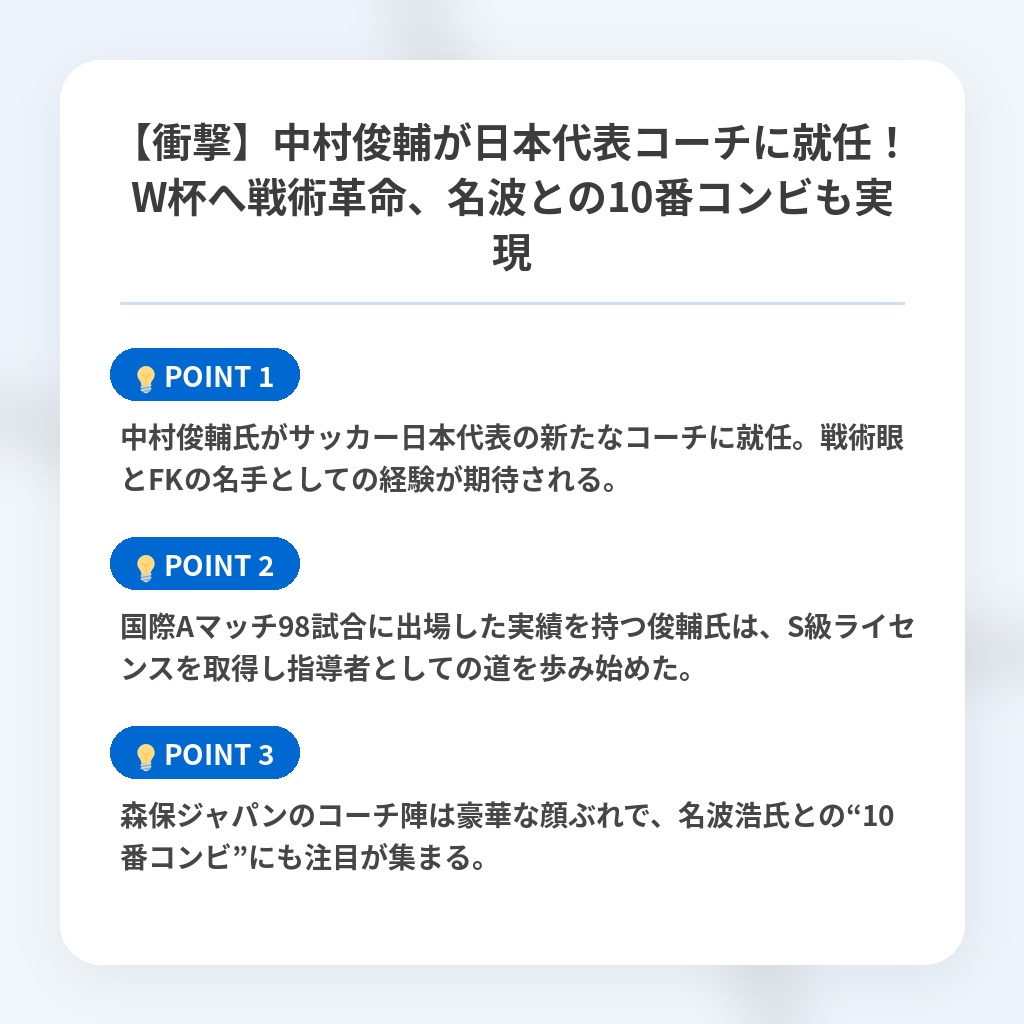 【衝撃】中村俊輔が日本代表コーチに就任！W杯へ戦術革命、名波との10番コンビも実現

POINT 1

中村俊輔氏がサッカー日本代表の新たなコーチに就任。戦術眼とFKの名手としての経験が期待される。

POINT 2

国際Aマッチ98試合に出場した実績を持つ俊輔氏は、S級ライセンスを取得し指導者としての道を歩み始めた。

POINT 3

森保ジャパンのコーチ陣は豪華な顔ぶれで、名波浩氏との“10番コンビ”にも注目が集まる。